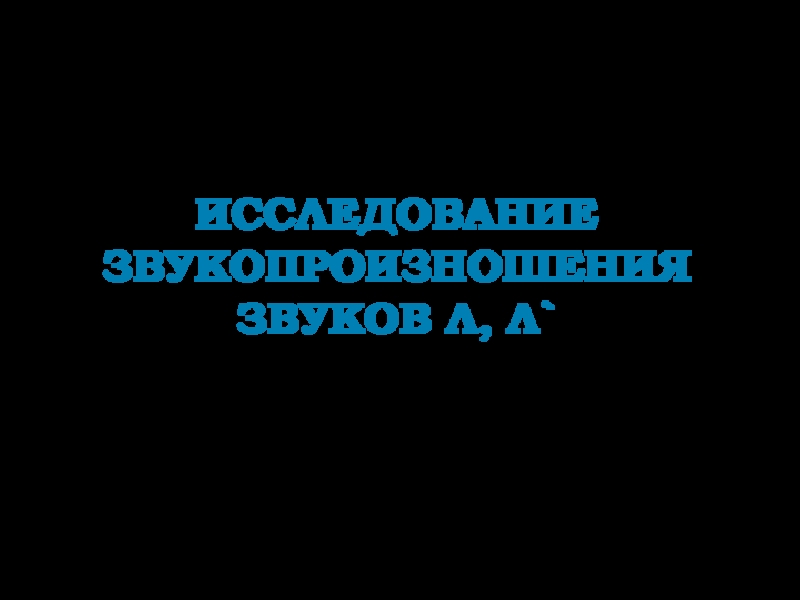 ИССЛЕДОВАНИЕ ЗВУКОПРОИЗНОШЕНИЯ ЗВУКОВ Л, Л`